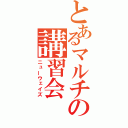 とあるマルチの講習会
ニューウェイズ